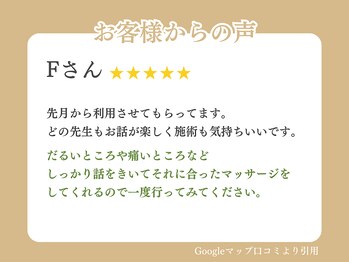 お客様からの声

Fさん ★★★★★

先月から利用させてもらってます。
どの先生もお話が楽しく施術も気持ちいいです。

だるいところや痛いところなど
しっかり話をきいてそれに合ったマッサージを
してくれるので一度行ってみてください。

Googleマップ口コミより引用